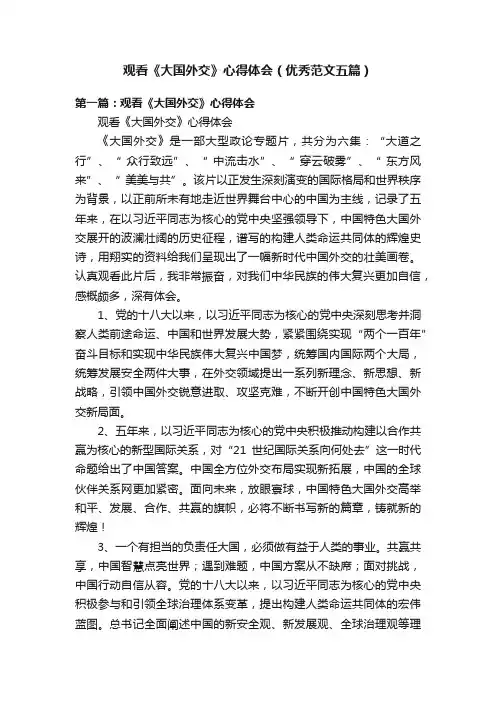 观看《大国外交》心得体会（优秀范文五篇）

第一篇：观看《大国外交》心得体会

观看《大国外交》心得体会

《大国外交》是一部大型政论专题片，共分为六集：“大道之行”、“众行致远”、“中流击水”、“穿云破雾”、“东方风来”、“美美与共”。该片以正发生深刻演变的国际格局和世界秩序为背景，以正前所未有地走近世界舞台中心的中国为主线，记录了五年来，在以习近平同志为核心的党中央坚强领导下，中国特色大国外交展开的波澜壮阔的历史征程，谱写的构建人类命运共同体的辉煌史诗，用翔实的资料给我们呈现出了一幅新时代中国外交的壮美画卷。认真观看此片后，我非常振奋，对我们中华民族的伟大复兴更加自信，感概颇多，深有体会。

1、党的十八大以来，以习近平同志为核心的党中央深刻思考并洞察人类前途命运、中国和世界发展大势，紧紧围绕实现“两个一百年”奋斗目标和实现中华民族伟大复兴中国梦，统筹国内国际两个大局，统筹发展安全两件大事，在外交领域提出一系列新理念、新思想、新战略，引领中国外交锐意进取、攻坚克难，不断开创中国特色大国外交新局面。

2、五年来，以习近平同志为核心的党中央积极推动构建以合作共赢为核心的新型国际关系，对“21 世纪国际关系向何处去”这一时代命题给出了中国答案。中国全方位外交布局实现新拓展，中国的全球伙伴关系网更加紧密。面向未来，放眼寰球，中国特色大国外交高举和平、发展、合作、共赢的旗帜，必将不断书写新的篇章，铸就新的辉煌！

3、一个有担当的负责任大国，必须做有益于人类的事业。共赢共享，中国智慧点亮世界；遇到难题，中国方案从不缺席；面对挑战，中国行动自信从容。党的十八大以来，以习近平同志为核心的党中央积极参与和引领全球治理体系变革，提出构建人类命运共同体的宏伟蓝图。总书记全面阐述中国的新安全观、新发展观、全球治理观等理